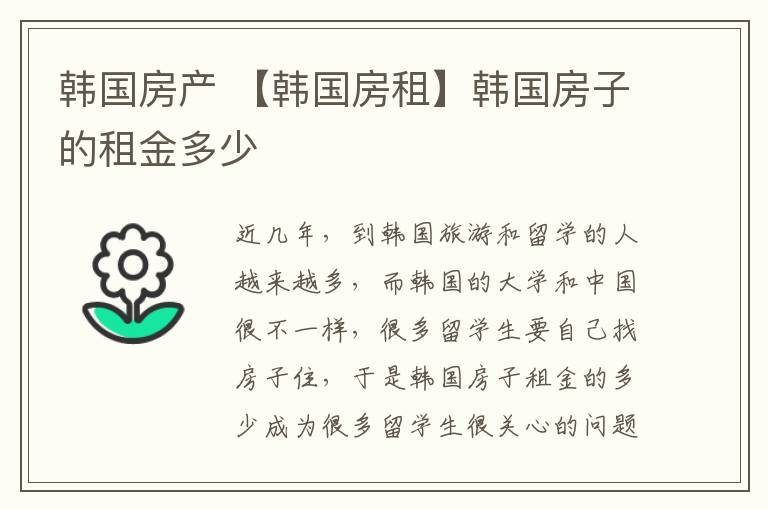 韩国房产 【韩国房租】韩国房子的租金多少

近几年，到韩国旅游和留学的人越来越多，而韩国的大学和中国很不一样，很多留学生要自己找房子住，于是韩国房子租金的多少成为很多留学生很关心的问题